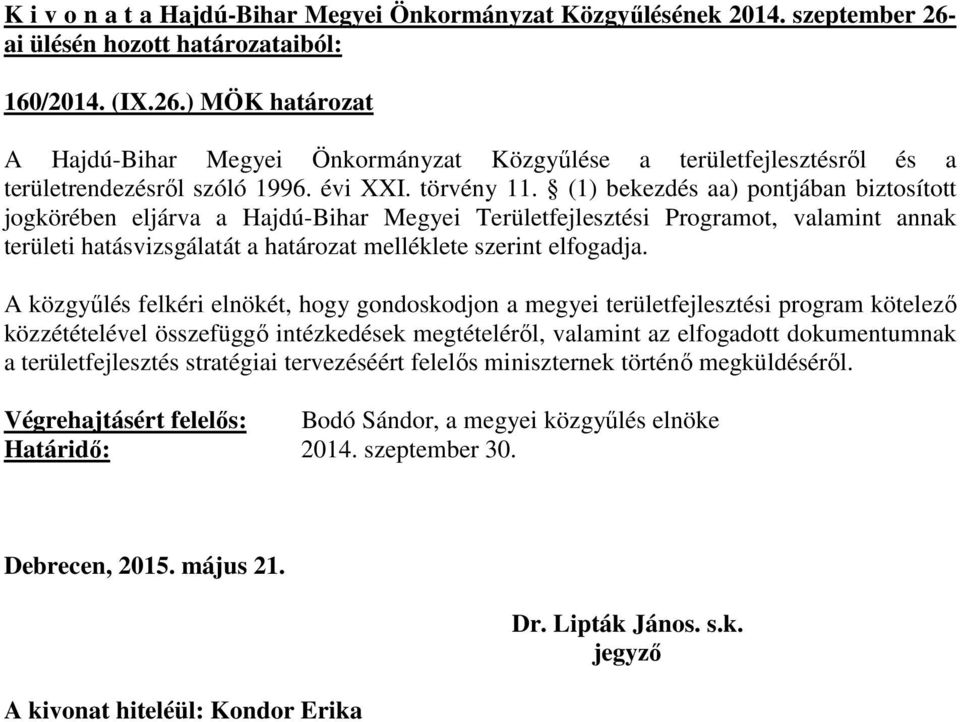 K i v o n a t a Hajdú-Bihar Megyei Önkormányzat Közgyűlésének 2014. szeptember 26-ai ülésén hozott határozataiból:

160/2014. (IX.26.) MÖK határozat

A Hajdú-Bihar Megyei Önkormányzat Közgyűlése a területfejlesztésről és a területrendezésről szóló 1996. évi XXI. törvény 11. § (1) bekezdés aa) pontjában biztosított jogkörében eljárva a Hajdú-Bihar Megyei Területfejlesztési Programot, valamint annak területi hatásvizsgálatát a határozat melléklete szerint elfogadja.

A közgyűlés felkéri elnökét, hogy gondoskodjon a megyei területfejlesztési program kötelező közzétételével összefüggő intézkedések megtételéről, valamint az elfogadott dokumentumnak a területfejlesztés stratégiai tervezéséért felelős miniszternek történő megküldéséről.

Végrehajtásért felelős: Bodó Sándor, a megyei közgyűlés elnöke
Határidő: 2014. szeptember 30.

Debrecen, 2015. május 21.

Dr. Lipták János. s.k.
jegyző

A kivonat hiteléül: Kondor Erika